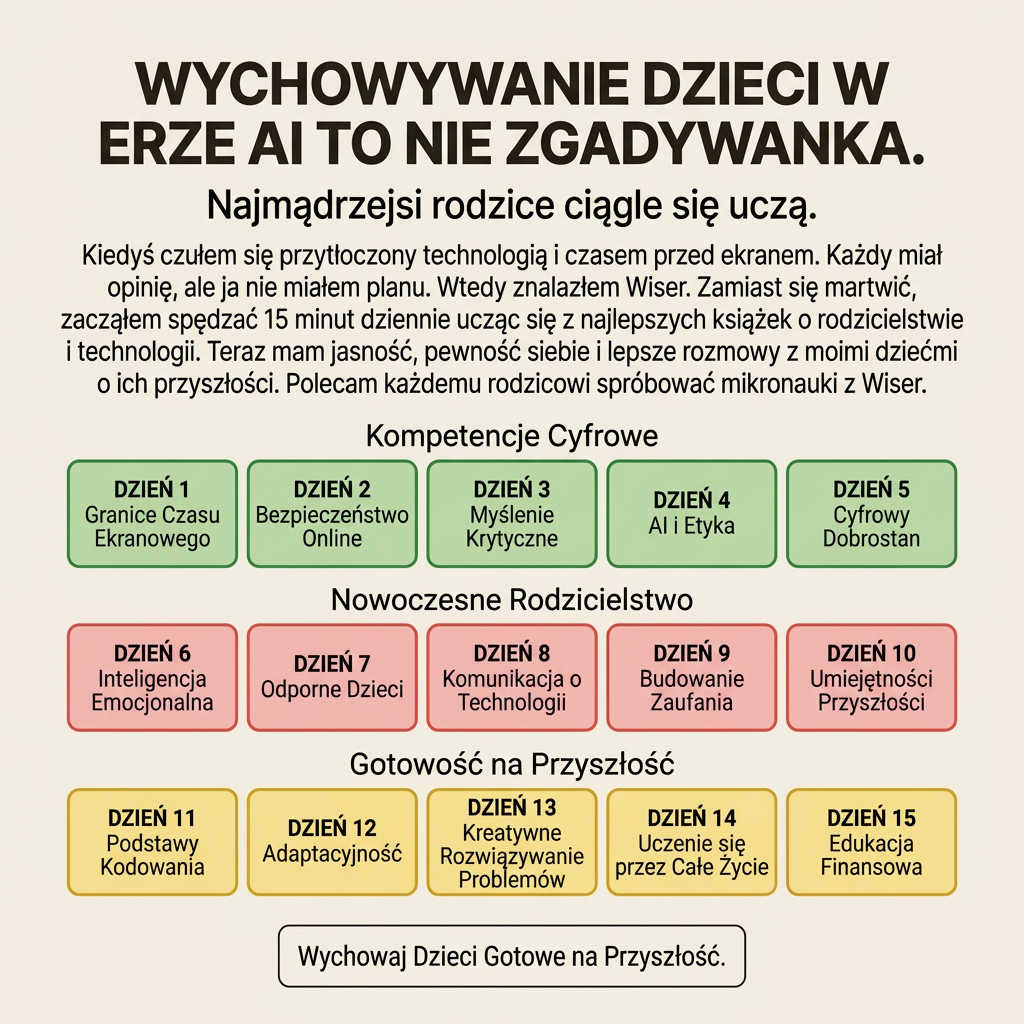 WYCHOWYWANIE DZIECI W ERZE AI TO NIE ZGADYWANKA.

Najmądrzejsi rodzice ciągle się uczą.

Kiedyś czułem się przytłoczony technologią i czasem przed ekranem. Każdy miał opinię, ale ja nie miałem planu. Wtedy znalazłem Wiser. Zamiast się martwić, zacząłem spędzać 15 minut dziennie ucząc się z najlepszych książek o rodzicielstwie i technologii. Teraz mam jasność, pewność siebie i lepsze rozmowy z moimi dziećmi o ich przyszłości. Polecam każdemu rodzicowi spróbować mikronauki z Wiser.

Kompetencje Cyfrowe

DZIEŃ 1
Granice Czasu Ekranowego

DZIEŃ 2
Bezpieczeństwo Online

DZIEŃ 3
Myślenie Krytyczne

DZIEŃ 4
AI i Etyka

DZIEŃ 5
Cyfrowy Dobrostan

Nowoczesne Rodzicielstwo

DZIEŃ 6
Inteligencja Emocjonalna

DZIEŃ 7
Odporne Dzieci

DZIEŃ 8
Komunikacja o Technologii

DZIEŃ 9
Budowanie Zaufania

DZIEŃ 10
Umiejętności Przyszłości

Gotowość na Przyszłość

DZIEŃ 11
Podstawy Kodowania

DZIEŃ 12
Adaptacyjność

DZIEŃ 13
Kreatywne Rozwiązywanie Problemów

DZIEŃ 14
Uczenie się przez Całe Życie

DZIEŃ 15
Edukacja Finansowa

Wychowaj Dzieci Gotowe na Przyszłość.